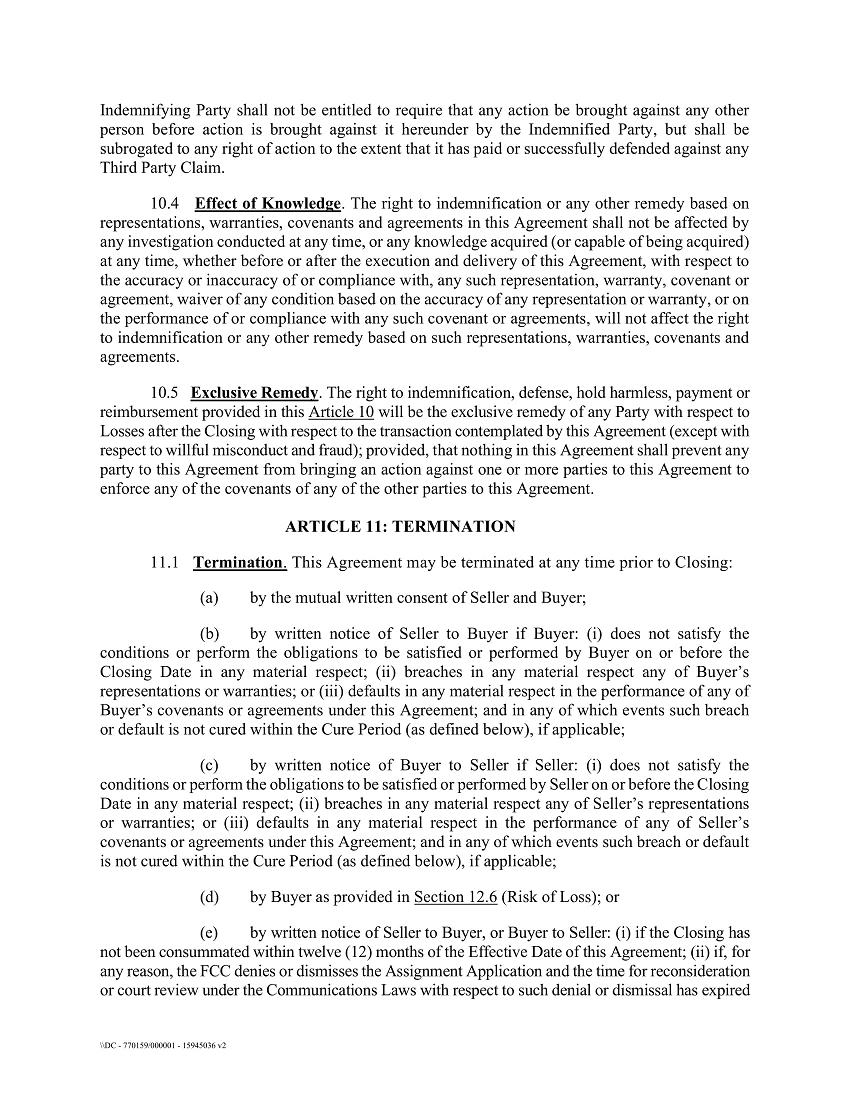 Indemnifying Party shall not be entitled to require that any action be brought against any other person before action is brought against it hereunder by the Indemnified Party, but shall be subrogated to any right of action to the extent that it has paid or successfully defended against any Third Party Claim.

10.4 Effect of Knowledge. The right to indemnification or any other remedy based on representations, warranties, covenants and agreements in this Agreement shall not be affected by any investigation conducted at any time, or any knowledge acquired (or capable of being acquired) at any time, whether before or after the execution and delivery of this Agreement, with respect to the accuracy or inaccuracy of or compliance with, any such representation, warranty, covenant or agreement, waiver of any condition based on the accuracy of any representation or warranty, or on the performance of or compliance with any such covenant or agreements, will not affect the right to indemnification or any other remedy based on such representations, warranties, covenants and agreements.

10.5 Exclusive Remedy. The right to indemnification, defense, hold harmless, payment or reimbursement provided in this Article 10 will be the exclusive remedy of any Party with respect to Losses after the Closing with respect to the transaction contemplated by this Agreement (except with respect to willful misconduct and fraud); provided, that nothing in this Agreement shall prevent any party to this Agreement from bringing an action against one or more parties to this Agreement to enforce any of the covenants of any of the other parties to this Agreement.

ARTICLE 11: TERMINATION

11.1 Termination. This Agreement may be terminated at any time prior to Closing:

(a) by the mutual written consent of Seller and Buyer;

(b) by written notice of Seller to Buyer if Buyer: (i) does not satisfy the conditions or perform the obligations to be satisfied or performed by Buyer on or before the Closing Date in any material respect; (ii) breaches in any material respect any of Buyer's representations or warranties; or (iii) defaults in any material respect in the performance of any of Buyer's covenants or agreements under this Agreement; and in any of which events such breach or default is not cured within the Cure Period (as defined below), if applicable;

(c) by written notice of Buyer to Seller if Seller: (i) does not satisfy the conditions or perform the obligations to be satisfied or performed by Seller on or before the Closing Date in any material respect; (ii) breaches in any material respect any of Seller's representations or warranties; or (iii) defaults in any material respect in the performance of any of Seller's covenants or agreements under this Agreement; and in any of which events such breach or default is not cured within the Cure Period (as defined below), if applicable;

(d) by Buyer as provided in Section 12.6 (Risk of Loss); or

(e) by written notice of Seller to Buyer, or Buyer to Seller: (i) if the Closing has not been consummated within twelve (12) months of the Effective Date of this Agreement; (ii) if, for any reason, the FCC denies or dismisses the Assignment Application and the time for reconsideration or court review under the Communications Laws with respect to such denial or dismissal has expired

\\DC - 770159/000001 - 15945036 v2